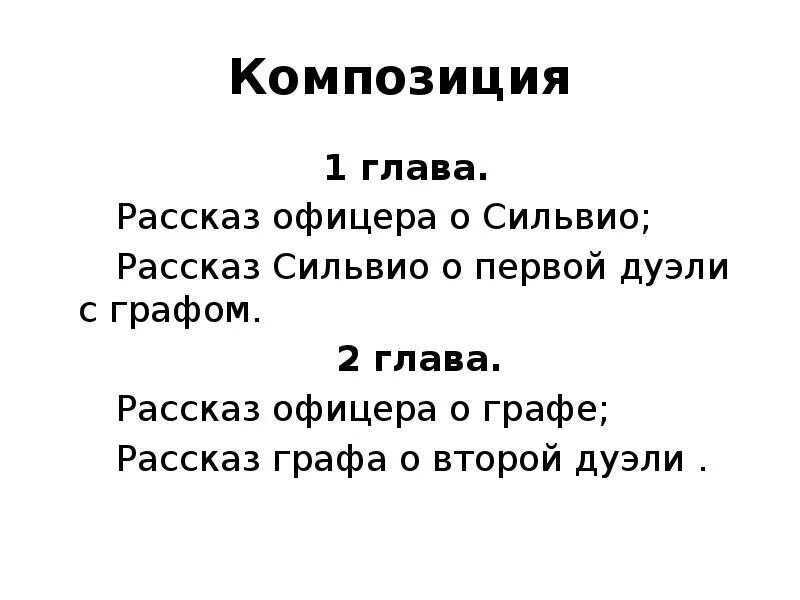 Композиция

1 глава.

Рассказ офицера о Сильвио;

Рассказ Сильвио о первой дуэли с графом.

2 глава.

Рассказ офицера о графе;

Рассказ графа о второй дуэли .